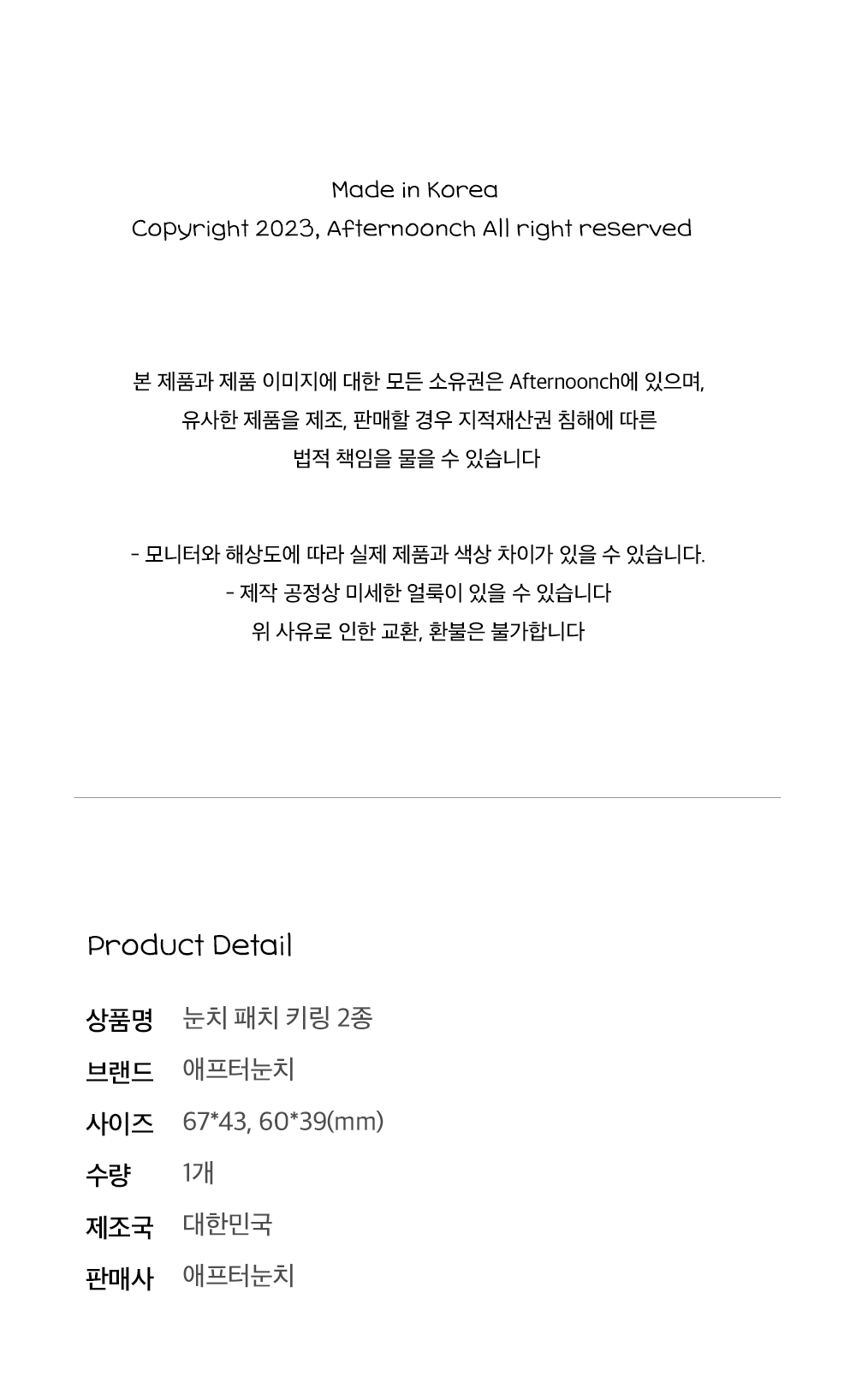 Made in Korea
Copyright 2023, Afternoonch All right reserved

본 제품과 제품 이미지에 대한 모든 소유권은 Afternoonch에 있으며,
유사한 제품을 제조, 판매할 경우 지적재산권 침해에 따른
법적 책임을 물을 수 있습니다

- 모니터와 해상도에 따라 실제 제품과 색상 차이가 있을 수 있습니다.
- 제작 공정상 미세한 얼룩이 있을 수 있습니다
위 사유로 인한 교환, 환불은 불가합니다

Product Detail

상품명 눈치 패치 키링 2종
브랜드 애프터눈치
사이즈 67*43, 60*39(mm)
수량 1개
제조국 대한민국
판매사 애프터눈치